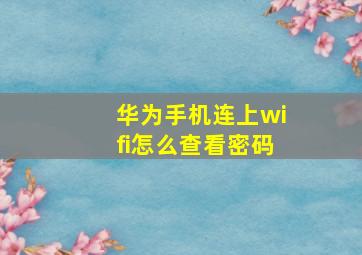 华为手机连上wifi怎么查看密码